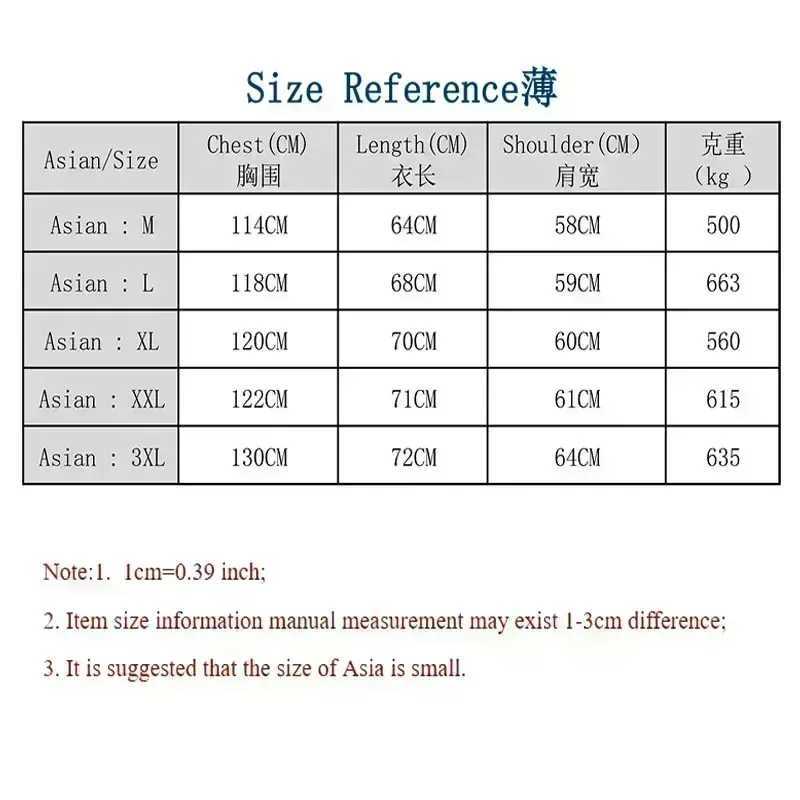 Size Reference薄

| Asian/Size | Chest(CM) 胸围 | Length(CM) 衣长 | Shoulder(CM) 肩宽 | 克重 (kg ) |
|---|---|---|---|---|
| Asian : M | 114CM | 64CM | 58CM | 500 |
| Asian : L | 118CM | 68CM | 59CM | 663 |
| Asian : XL | 120CM | 70CM | 60CM | 560 |
| Asian : XXL | 122CM | 71CM | 61CM | 615 |
| Asian : 3XL | 130CM | 72CM | 64CM | 635 |

Note:1. 1cm=0.39 inch;

2. Item size information manual measurement may exist 1-3cm difference;

3. It is suggested that the size of Asia is small.